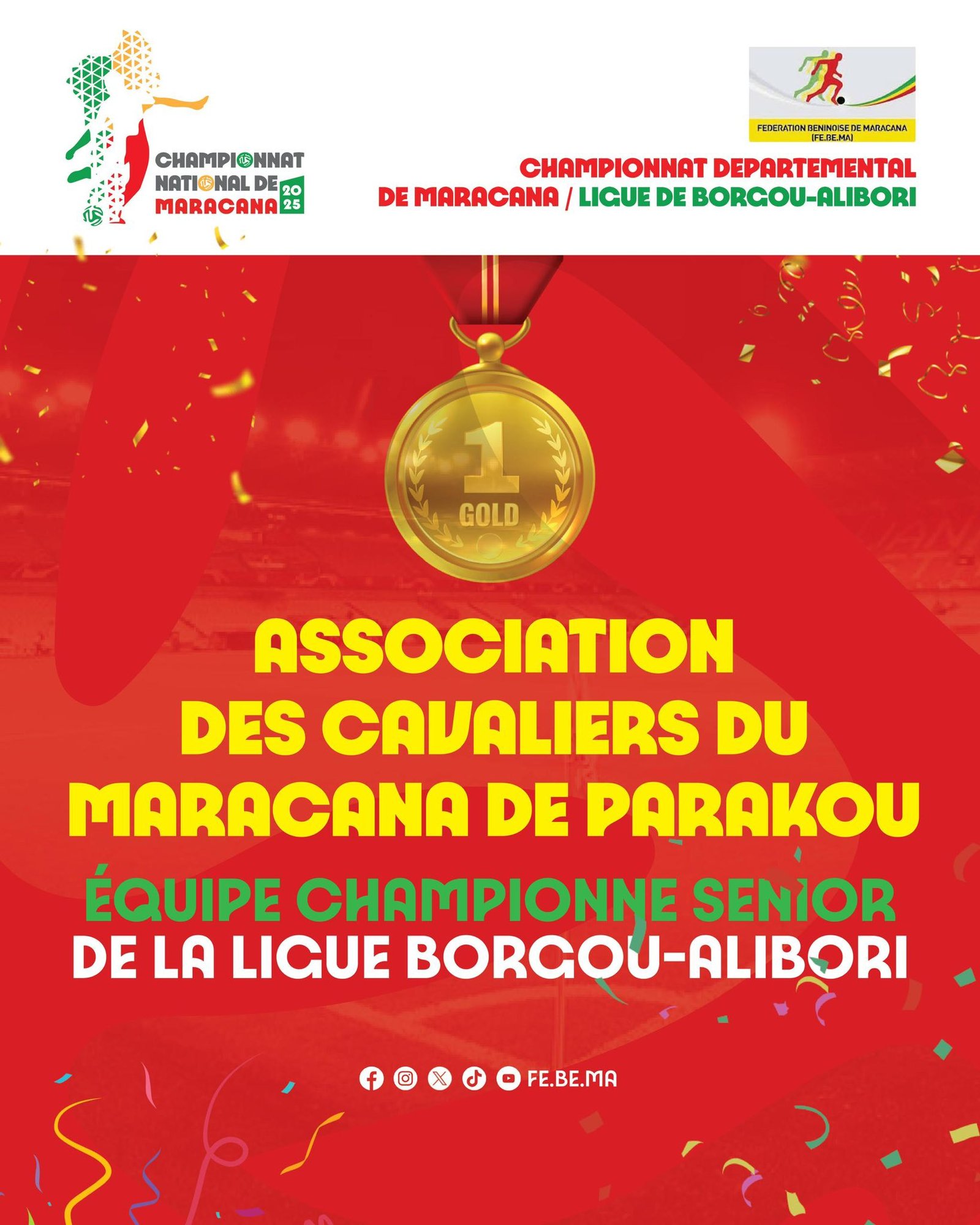 CHAMPIONNAT NATIONAL DE MARACANA 2025

FEDERATION BENINOISE DE MARACANA (FE.BE.MA)

CHAMPIONNAT DEPARTEMENTAL DE MARACANA / LIGUE DE BORGOU-ALIBORI

1 GOLD

ASSOCIATION DES CAVALIERS DU MARACANA DE PARAKOU

ÉQUIPE CHAMPIONNE SENIOR DE LA LIGUE BORGOU-ALIBORI

FE.BE.MA